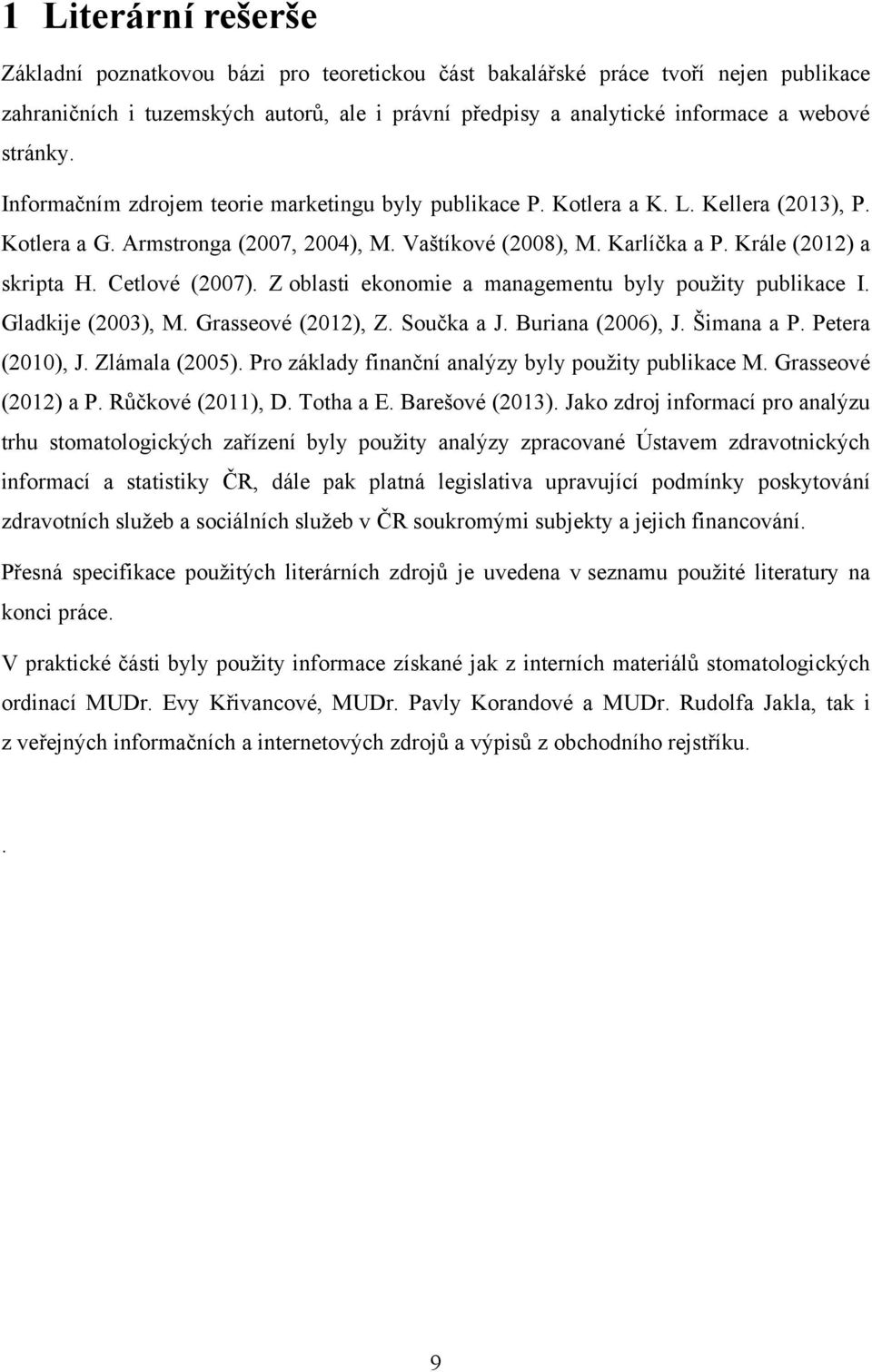 1 Literární rešerše

Základní poznatkovou bázi pro teoretickou část bakalářské práce tvoří nejen publikace zahraničních i tuzemských autorů, ale i právní předpisy a analytické informace a webové stránky.

Informačním zdrojem teorie marketingu byly publikace P. Kotlera a K. L. Kellera (2013), P. Kotlera a G. Armstronga (2007, 2004), M. Vaštíkové (2008), M. Karlíčka a P. Krále (2012) a skripta H. Cetlové (2007). Z oblasti ekonomie a managementu byly použity publikace I. Gladkije (2003), M. Grasseové (2012), Z. Součka a J. Buriana (2006), J. Šimana a P. Petera (2010), J. Zlámala (2005). Pro základy finanční analýzy byly použity publikace M. Grasseové (2012) a P. Růčkové (2011), D. Totha a E. Barešové (2013). Jako zdroj informací pro analýzu trhu stomatologických zařízení byly použity analýzy zpracované Ústavem zdravotnických informací a statistiky ČR, dále pak platná legislativa upravující podmínky poskytování zdravotních služeb a sociálních služeb v ČR soukromými subjekty a jejich financování.

Přesná specifikace použitých literárních zdrojů je uvedena v seznamu použité literatury na konci práce.

V praktické části byly použity informace získané jak z interních materiálů stomatologických ordinací MUDr. Evy Křivancové, MUDr. Pavly Korandové a MUDr. Rudolfa Jakla, tak i z veřejných informačních a internetových zdrojů a výpisů z obchodního rejstříku.

.

9